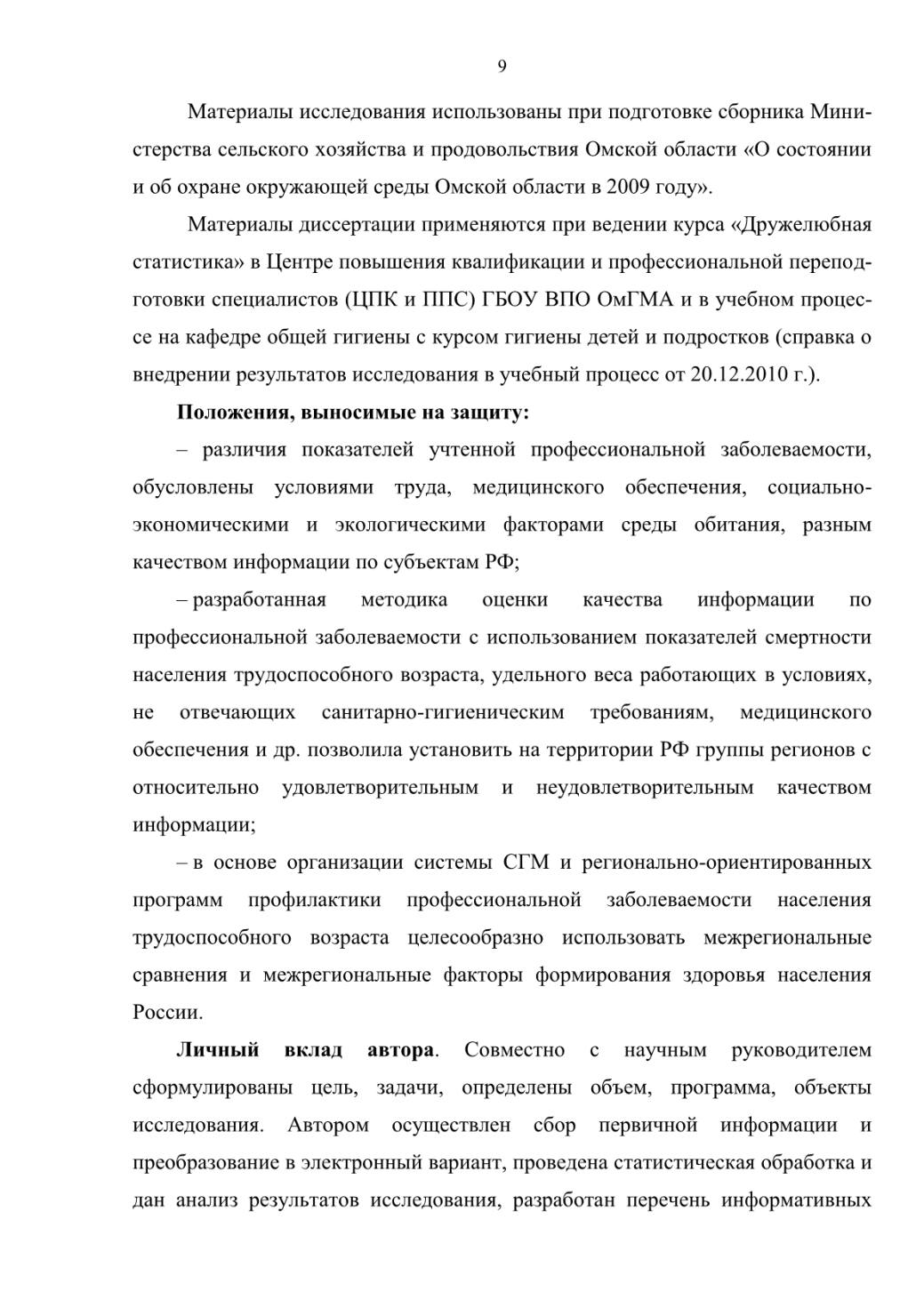 9

Материалы исследования использованы при подготовке сборника Министерства сельского хозяйства и продовольствия Омской области «О состоянии и об охране окружающей среды Омской области в 2009 году».

Материалы диссертации применяются при ведении курса «Дружелюбная статистика» в Центре повышения квалификации и профессиональной переподготовки специалистов (ЦПК и ППС) ГБОУ ВПО ОмГМА и в учебном процессе на кафедре общей гигиены с курсом гигиены детей и подростков (справка о внедрении результатов исследования в учебный процесс от 20.12.2010 г.).

Положения, выносимые на защиту:

– различия показателей учтенной профессиональной заболеваемости, обусловлены условиями труда, медицинского обеспечения, социально-экономическими и экологическими факторами среды обитания, разным качеством информации по субъектам РФ;

– разработанная методика оценки качества информации по профессиональной заболеваемости с использованием показателей смертности населения трудоспособного возраста, удельного веса работающих в условиях, не отвечающих санитарно-гигиеническим требованиям, медицинского обеспечения и др. позволила установить на территории РФ группы регионов с относительно удовлетворительным и неудовлетворительным качеством информации;

– в основе организации системы СГМ и регионально-ориентированных программ профилактики профессиональной заболеваемости населения трудоспособного возраста целесообразно использовать межрегиональные сравнения и межрегиональные факторы формирования здоровья населения России.

Личный вклад автора. Совместно с научным руководителем сформулированы цель, задачи, определены объем, программа, объекты исследования. Автором осуществлен сбор первичной информации и преобразование в электронный вариант, проведена статистическая обработка и дан анализ результатов исследования, разработан перечень информативных